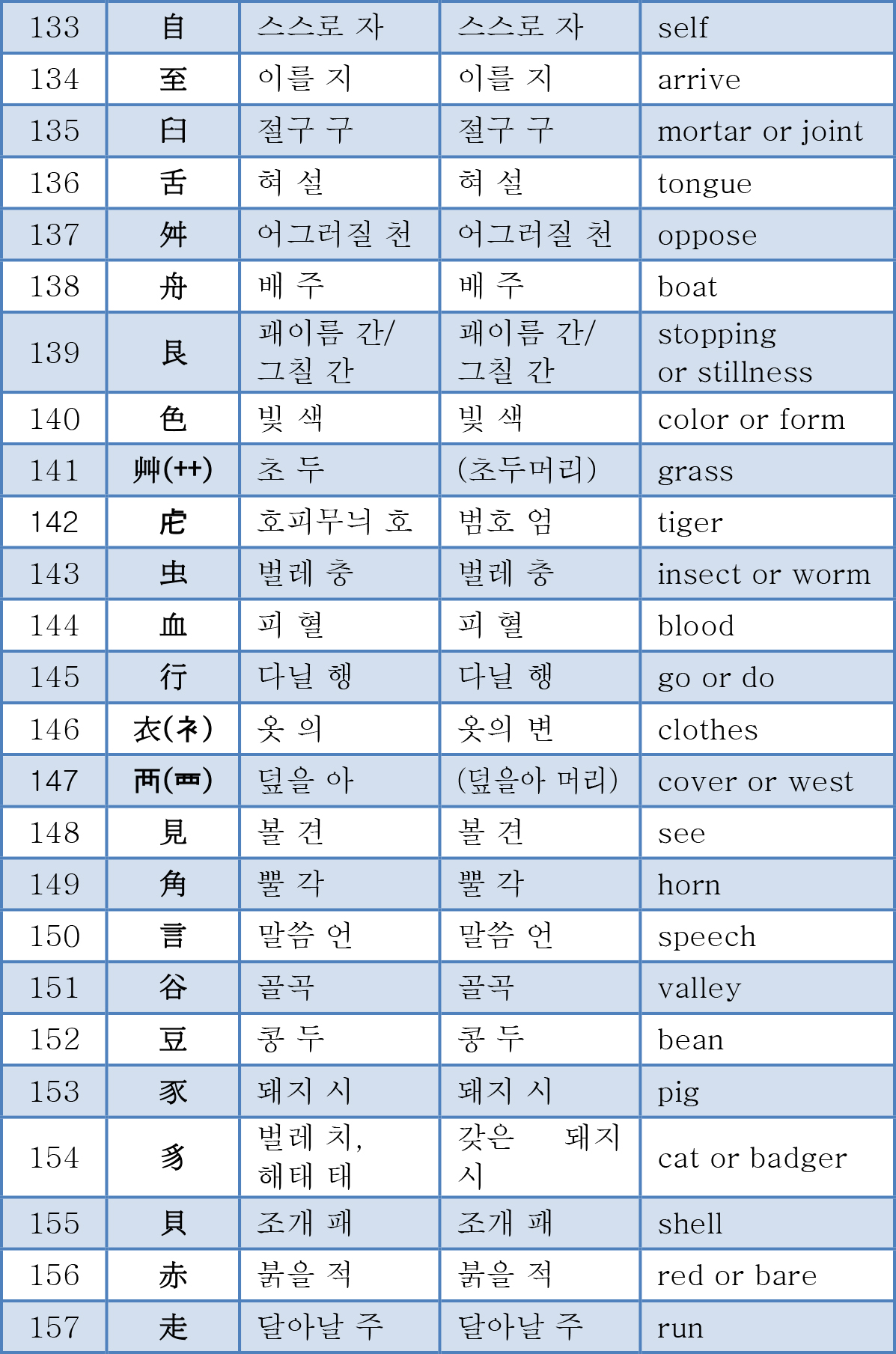 | 133 | 自 | 스스로 자 | 스스로 자 | self |
|---|---|---|---|---|
| 134 | 至 | 이를 지 | 이를 지 | arrive |
| 135 | 臼 | 절구 구 | 절구 구 | mortar or joint |
| 136 | 舌 | 혀 설 | 혀 설 | tongue |
| 137 | 舛 | 어그러질 천 | 어그러질 천 | oppose |
| 138 | 舟 | 배 주 | 배 주 | boat |
| 139 | 艮 | 괘이름 간/ 그칠 간 | 괘이름 간/ 그칠 간 | stopping or stillness |
| 140 | 色 | 빛 색 | 빛 색 | color or form |
| 141 | 艸(艹) | 초 두 | (초두머리) | grass |
| 142 | 虍 | 호피무늬 호 | 범호 엄 | tiger |
| 143 | 虫 | 벌레 충 | 벌레 충 | insect or worm |
| 144 | 血 | 피 혈 | 피 혈 | blood |
| 145 | 行 | 다닐 행 | 다닐 행 | go or do |
| 146 | 衣(衤) | 옷 의 | 옷의 변 | clothes |
| 147 | 襾(覀) | 덮을 아 | (덮을아 머리) | cover or west |
| 148 | 見 | 볼 견 | 볼 견 | see |
| 149 | 角 | 뿔 각 | 뿔 각 | horn |
| 150 | 言 | 말씀 언 | 말씀 언 | speech |
| 151 | 谷 | 골곡 | 골곡 | valley |
| 152 | 豆 | 콩 두 | 콩 두 | bean |
| 153 | 豕 | 돼지 시 | 돼지 시 | pig |
| 154 | 豸 | 벌레 치, 해태 태 | 갖은 돼지 시 | cat or badger |
| 155 | 貝 | 조개 패 | 조개 패 | shell |
| 156 | 赤 | 붉을 적 | 붉을 적 | red or bare |
| 157 | 走 | 달아날 주 | 달아날 주 | run |